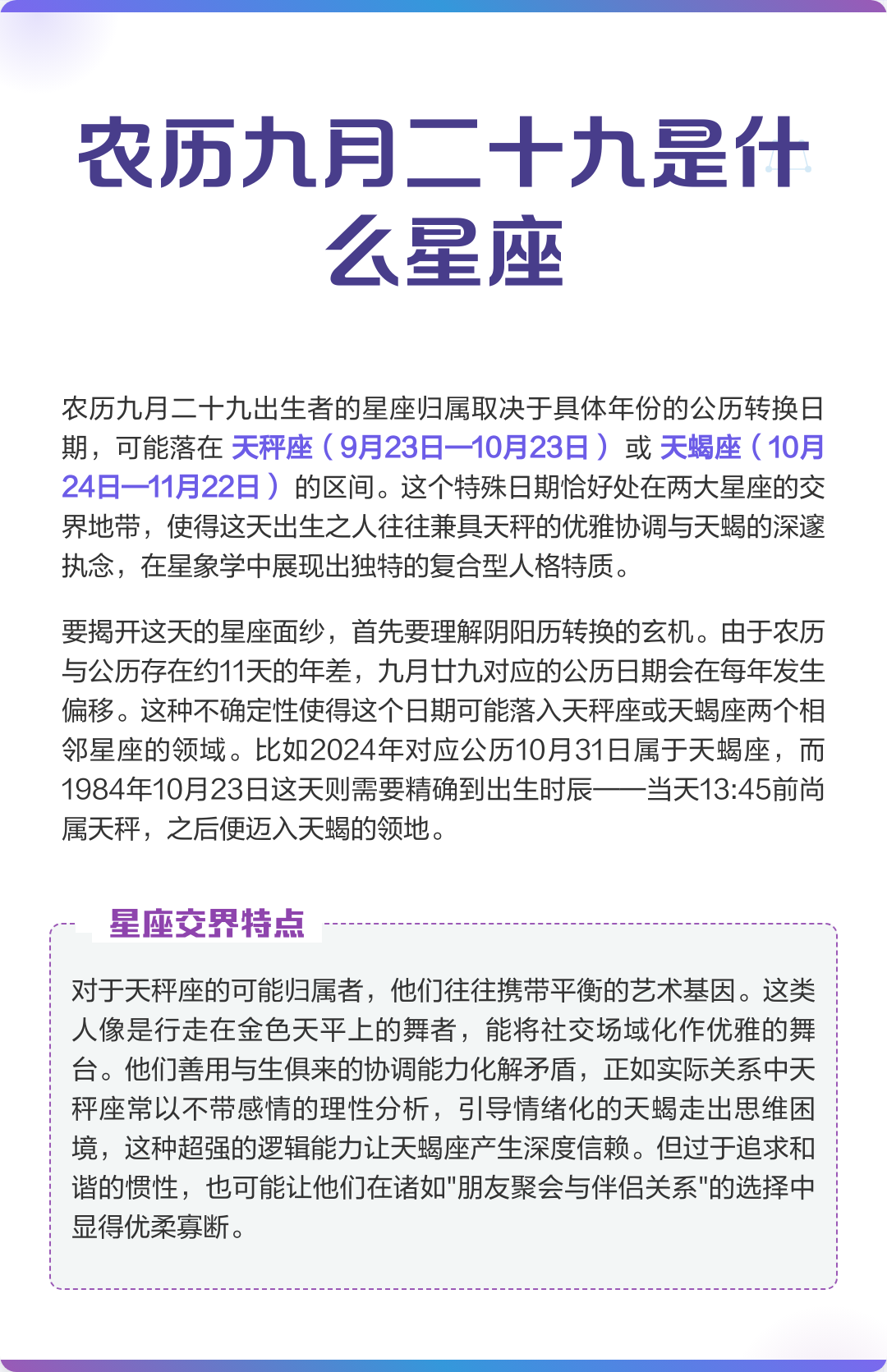 农历九月二十九是什么星座

农历九月二十九出生者的星座归属取决于具体年份的公历转换日期，可能落在 天秤座（9月23日—10月23日） 或 天蝎座（10月24日—11月22日） 的区间。这个特殊日期恰好处在两大星座的交界地带，使得这天出生之人往往兼具天秤的优雅协调与天蝎的深邃执念，在星象学中展现出独特的复合型人格特质。

要揭开这天的星座面纱，首先要理解阴阳历转换的玄机。由于农历与公历存在约11天的年差，九月廿九对应的公历日期会在每年发生偏移。这种不确定性使得这个日期可能落入天秤座或天蝎座两个相邻星座的领域。比如2024年对应公历10月31日属于天蝎座，而1984年10月23日这天则需要精确到出生时辰——当天13:45前尚属天秤，之后便迈入天蝎的领地。

星座交界特点

对于天秤座的可能归属者，他们往往携带平衡的艺术基因。这类人像是行走在金色天平上的舞者，能将社交场域化作优雅的舞台。他们善用与生俱来的协调能力化解矛盾，正如实际关系中天秤座常以不带感情的理性分析，引导情绪化的天蝎走出思维困境，这种超强的逻辑能力让天蝎座产生深度信赖。但过于追求和谐的惯性，也可能让他们在诸如"朋友聚会与伴侣关系"的选择中显得优柔寡断。